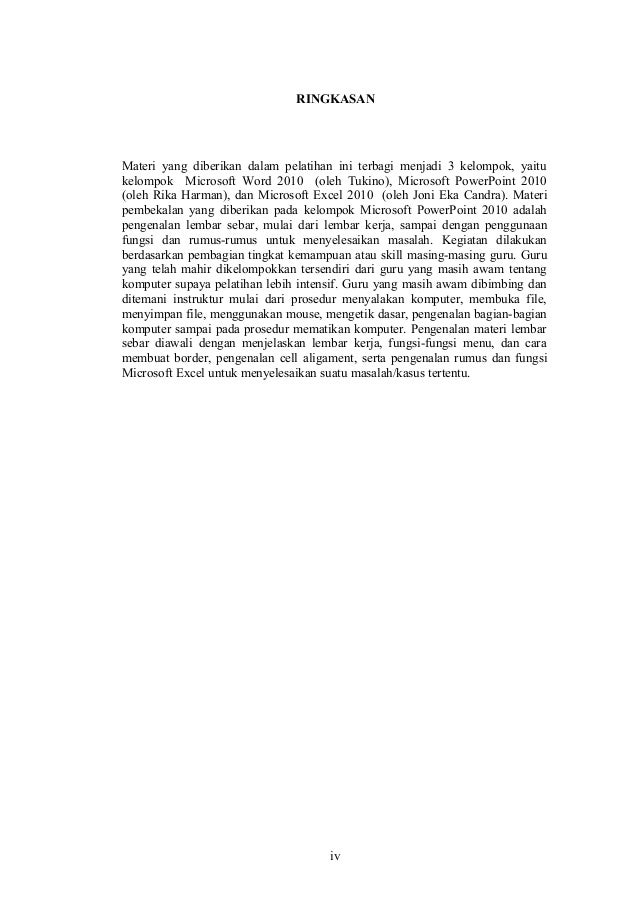 RINGKASAN

Materi yang diberikan dalam pelatihan ini terbagi menjadi 3 kelompok, yaitu kelompok Microsoft Word 2010 (oleh Tukino), Microsoft PowerPoint 2010 (oleh Rika Harman), dan Microsoft Excel 2010 (oleh Joni Eka Candra). Materi pembekalan yang diberikan pada kelompok Microsoft PowerPoint 2010 adalah pengenalan lembar sebar, mulai dari lembar kerja, sampai dengan penggunaan fungsi dan rumus-rumus untuk menyelesaikan masalah. Kegiatan dilakukan berdasarkan pembagian tingkat kemampuan atau skill masing-masing guru. Guru yang telah mahir dikelompokkan tersendiri dari guru yang masih awam tentang komputer supaya pelatihan lebih intensif. Guru yang masih awam dibimbing dan ditemani instruktur mulai dari prosedur menyalakan komputer, membuka file, menyimpan file, menggunakan mouse, mengetik dasar, pengenalan bagian-bagian komputer sampai pada prosedur mematikan komputer. Pengenalan materi lembar sebar diawali dengan menjelaskan lembar kerja, fungsi-fungsi menu, dan cara membuat border, pengenalan cell aligament, serta pengenalan rumus dan fungsi Microsoft Excel untuk menyelesaikan suatu masalah/kasus tertentu.

iv